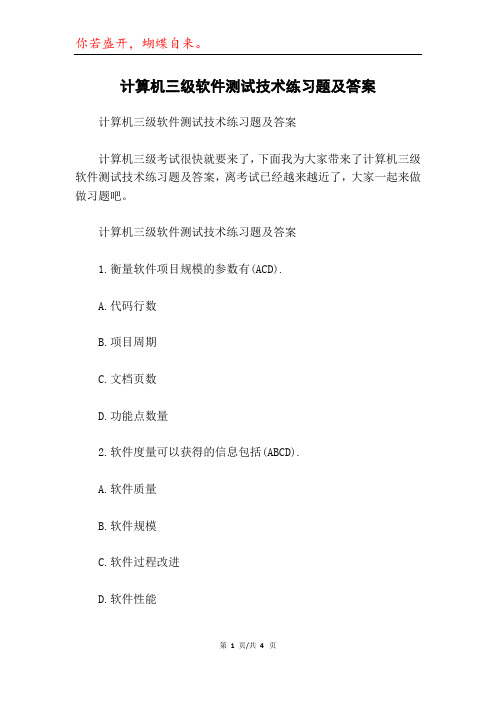 你若盛开，蝴蝶自来。

计算机三级软件测试技术练习题及答案

计算机三级软件测试技术练习题及答案

计算机三级考试很快就要来了，下面我为大家带来了计算机三级软件测试技术练习题及答案，离考试已经越来越近了，大家一起来做做习题吧。

计算机三级软件测试技术练习题及答案

1.衡量软件项目规模的参数有(ACD).

A.代码行数

B.项目周期

C.文档页数

D.功能点数量

2.软件度量可以获得的信息包括(ABCD).

A.软件质量

B.软件规模

C.软件过程改进

D.软件性能

第 1 页/共 4 页